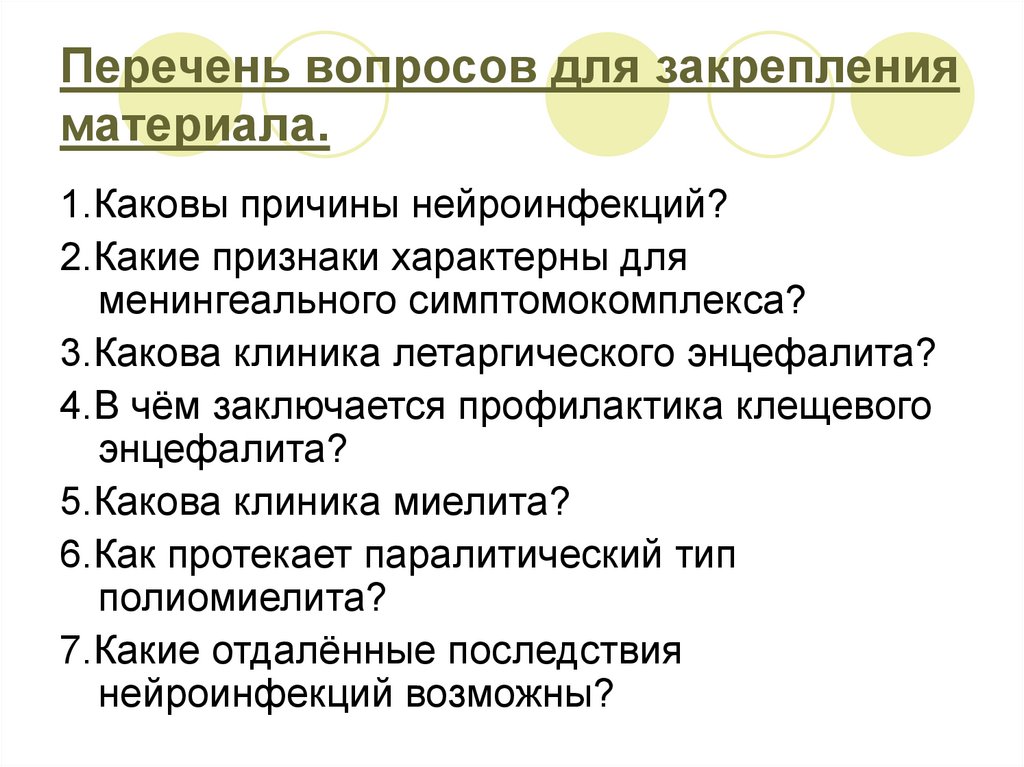 Перечень вопросов для закрепления материала.

1.Каковы причины нейроинфекций?

2.Какие признаки характерны для менингеального симптомокомплекса?

3.Какова клиника летаргического энцефалита?

4.В чём заключается профилактика клещевого энцефалита?

5.Какова клиника миелита?

6.Как протекает паралитический тип полиомиелита?

7.Какие отдалённые последствия нейроинфекций возможны?